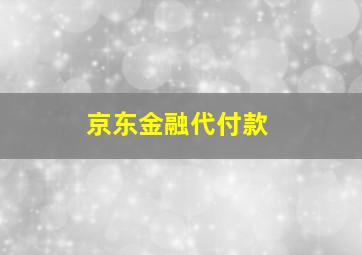 京东金融代付款